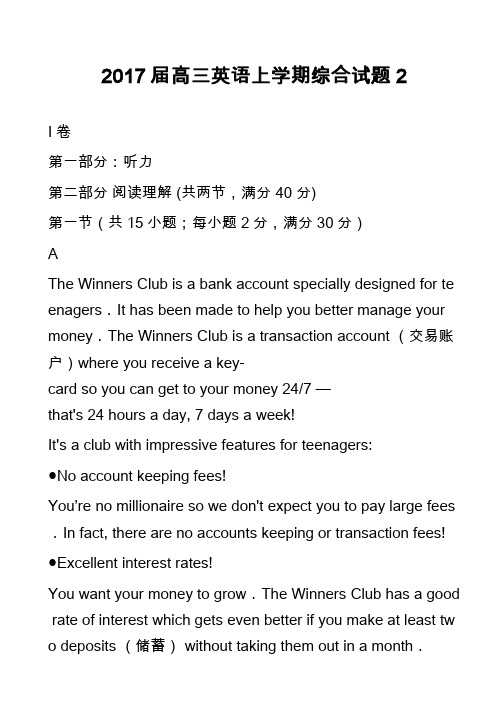 2017 届高三英语上学期综合试题 2

I 卷

第一部分：听力

第二部分 阅读理解 (共两节，满分 40 分)

第一节（共 15 小题；每小题 2 分，满分 30 分）

A

The Winners Club is a bank account specially designed for teenagers．It has been made to help you better manage your money．The Winners Club is a transaction account （交易账户）where you receive a key-card so you can get to your money 24/7 — that's 24 hours a day, 7 days a week!

It's a club with impressive features for teenagers:

●No account keeping fees!

You're no millionaire so we don't expect you to pay large fees．In fact, there are no accounts keeping or transaction fees!

●Excellent interest rates!

You want your money to grow．The Winners Club has a good rate of interest which gets even better if you make at least two deposits （储蓄） without taking them out in a month．